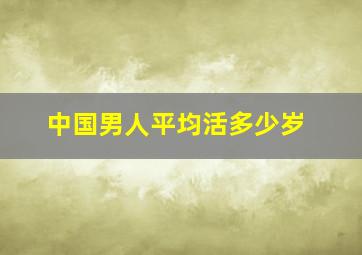 中国男人平均活多少岁